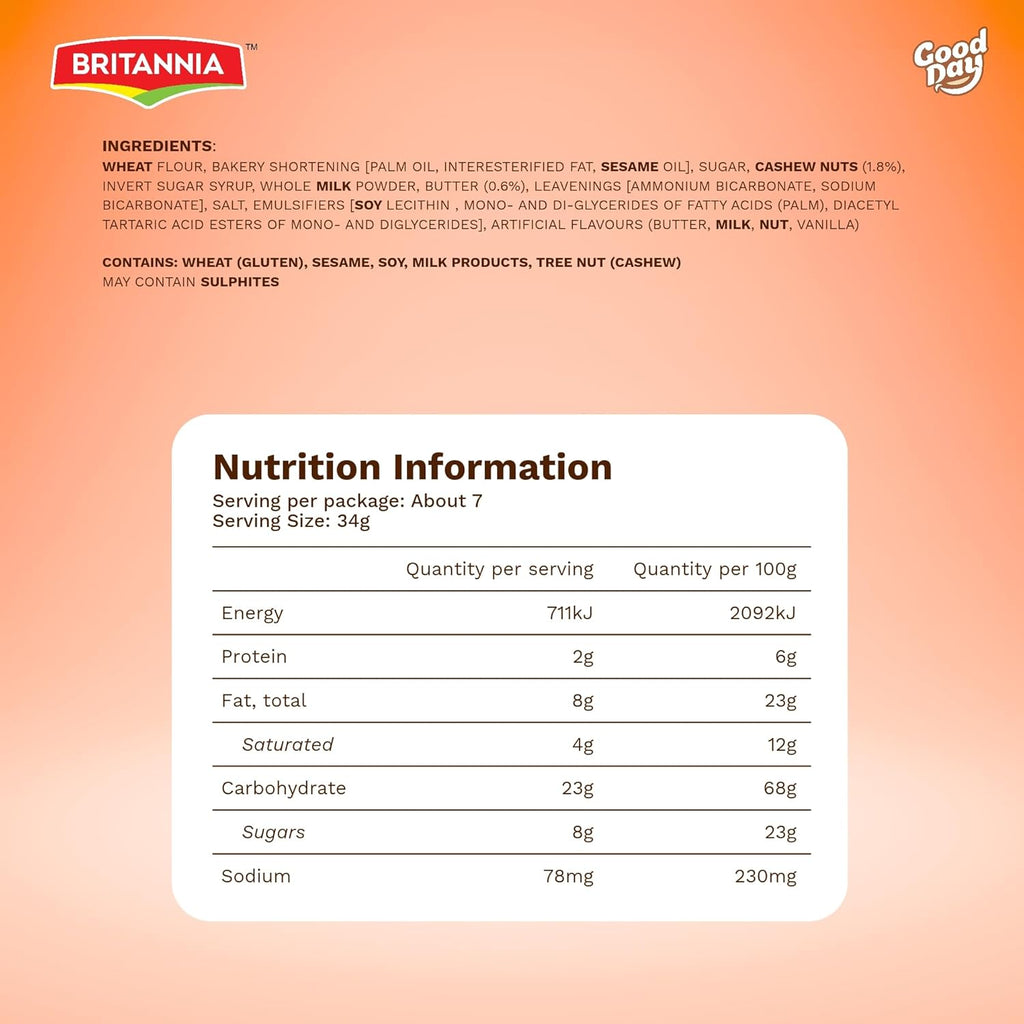 BRITANNIA™

Good Day

INGREDIENTS:
WHEAT FLOUR, BAKERY SHORTENING [PALM OIL, INTERESTERIFIED FAT, SESAME OIL], SUGAR, CASHEW NUTS (1.8%), INVERT SUGAR SYRUP, WHOLE MILK POWDER, BUTTER (0.6%), LEAVENINGS [AMMONIUM BICARBONATE, SODIUM BICARBONATE], SALT, EMULSIFIERS [SOY LECITHIN , MONO- AND DI-GLYCERIDES OF FATTY ACIDS (PALM), DIACETYL TARTARIC ACID ESTERS OF MONO- AND DIGLYCERIDES], ARTIFICIAL FLAVOURS (BUTTER, MILK, NUT, VANILLA)

CONTAINS: WHEAT (GLUTEN), SESAME, SOY, MILK PRODUCTS, TREE NUT (CASHEW)
MAY CONTAIN SULPHITES

Nutrition Information
Serving per package: About 7
Serving Size: 34g

| | Quantity per serving | Quantity per 100g |
|---|---|---|
| Energy | 711kJ | 2092kJ |
| Protein | 2g | 6g |
| Fat, total | 8g | 23g |
| Saturated | 4g | 12g |
| Carbohydrate | 23g | 68g |
| Sugars | 8g | 23g |
| Sodium | 78mg | 230mg |